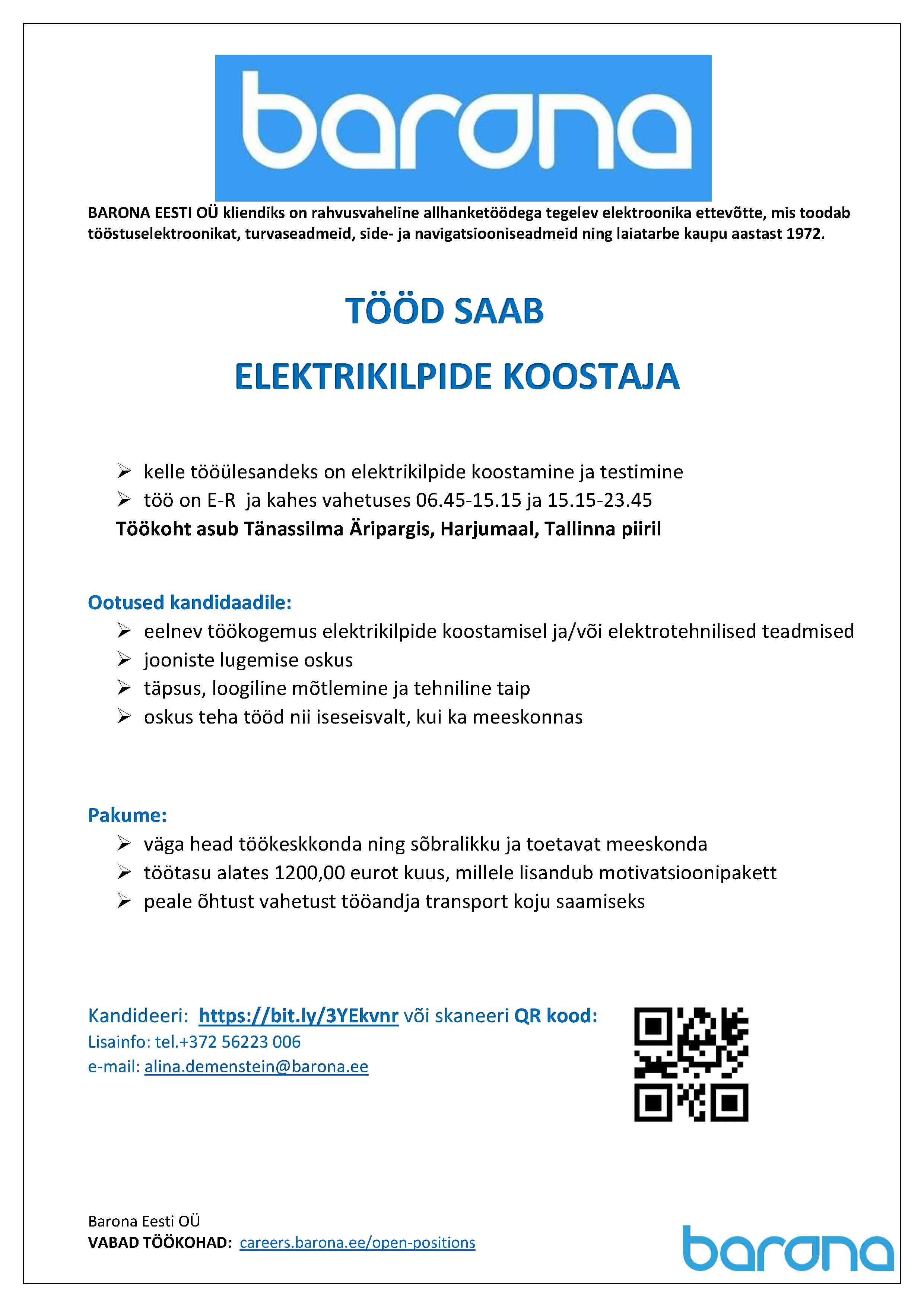 barona

BARONA EESTI OÜ kliendiks on rahvusvaheline allhanketöödega tegelev elektroonika ettevõtte, mis toodab tööstuselektroonikat, turvaseadmeid, side- ja navigatsiooniseadmeid ning laiatarbe kaupu aastast 1972.

TÖÖD SAAB

ELEKTRIKILPIDE KOOSTAJA

➢ kelle tööülesandeks on elektrikilpide koostamine ja testimine
➢ töö on E-R ja kahes vahetuses 06.45-15.15 ja 15.15-23.45
Töökoht asub Tänassilma Äripargis, Harjumaal, Tallinna piiril

Ootused kandidaadile:
➢ eelnev töökogemus elektrikilpide koostamisel ja/või elektrotehnilised teadmised
➢ jooniste lugemise oskus
➢ täpsus, loogiline mõtlemine ja tehniline taip
➢ oskus teha tööd nii iseseisvalt, kui ka meeskonnas

Pakume:
➢ väga head töökeskkonda ning sõbralikku ja toetavat meeskonda
➢ töötasu alates 1200,00 eurot kuus, millele lisandub motivatsioonipakett
➢ peale õhtust vahetust tööandja transport koju saamiseks

Kandideeri: https://bit.ly/3YEkvnr või skaneeri QR kood:
Lisainfo: tel.+372 56223 006
e-mail: alina.demenstein@barona.ee

Barona Eesti OÜ
VABAD TÖÖKOHAD: careers.barona.ee/open-positions

barona